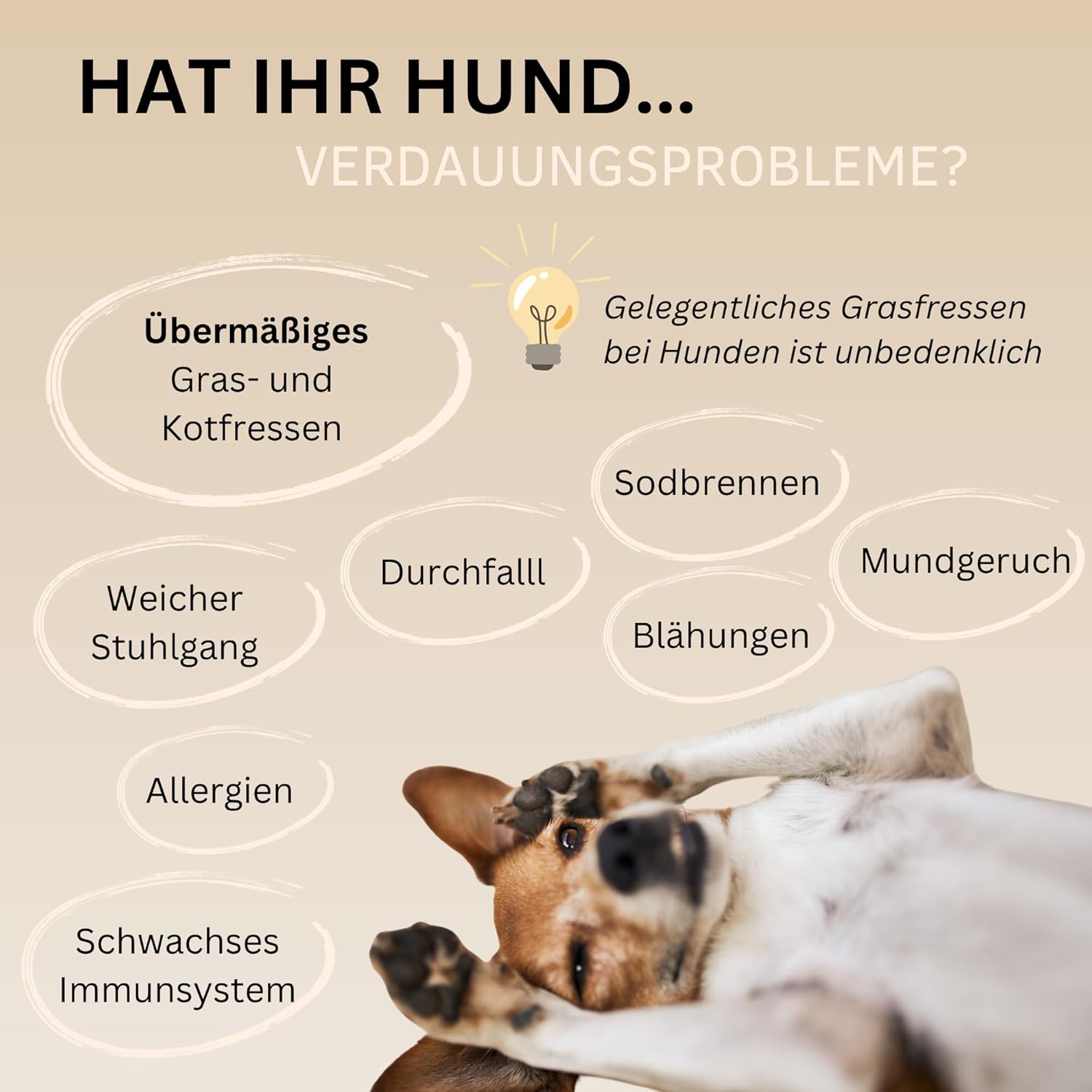 HAT IHR HUND...

VERDAUUNGSPROBLEME?

Übermäßiges
Gras- und
Kotfressen

Gelegentliches Grasfressen bei Hunden ist unbedenklich

Sodbrennen

Durchfalll

Mundgeruch

Weicher
Stuhlgang

Blähungen

Allergien

Schwachses
Immunsystem